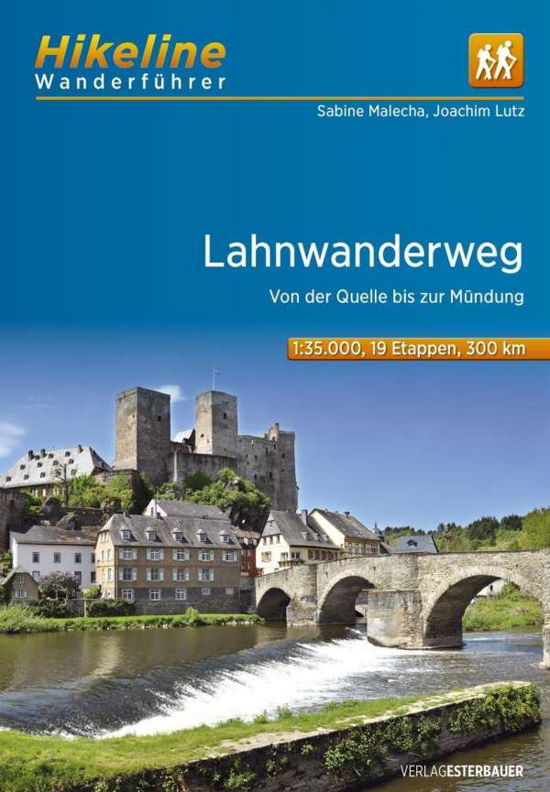 Hikeline
Wanderführer

Sabine Malecha, Joachim Lutz

Lahnwanderweg

Von der Quelle bis zur Mündung

1:35.000, 19 Etappen, 300 km

VERLAGESTERBAUER